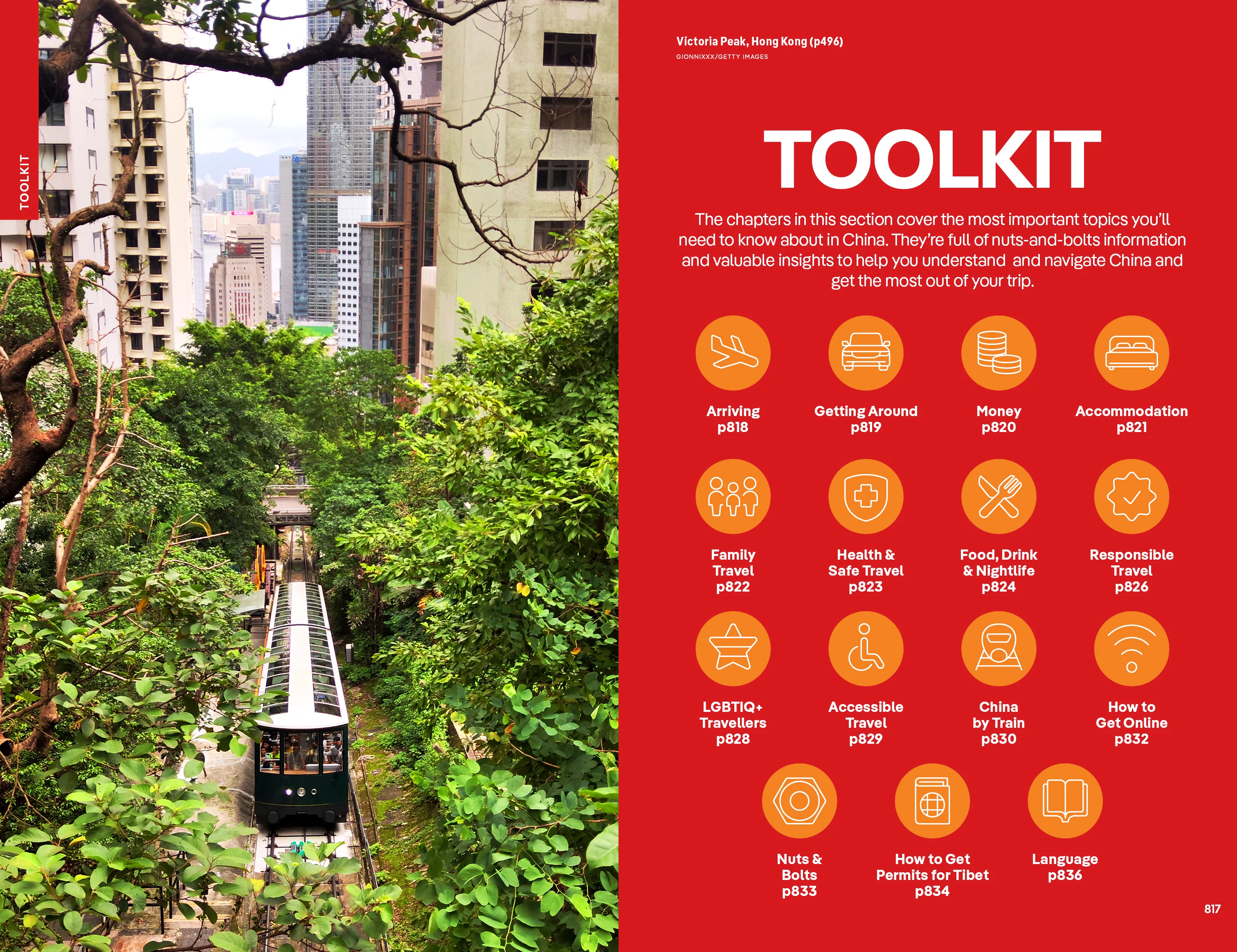 TOOLKIT

Victoria Peak, Hong Kong (p496)
GIONNIXXX/GETTY IMAGES

TOOLKIT

The chapters in this section cover the most important topics you'll need to know about in China. They're full of nuts-and-bolts information and valuable insights to help you understand and navigate China and get the most out of your trip.

Arriving
p818

Getting Around
p819

Money
p820

Accommodation
p821

Family Travel
p822

Health & Safe Travel
p823

Food, Drink & Nightlife
p824

Responsible Travel
p826

LGBTIQ+ Travellers
p828

Accessible Travel
p829

China by Train
p830

How to Get Online
p832

Nuts & Bolts
p833

How to Get Permits for Tibet
p834

Language
p836

817